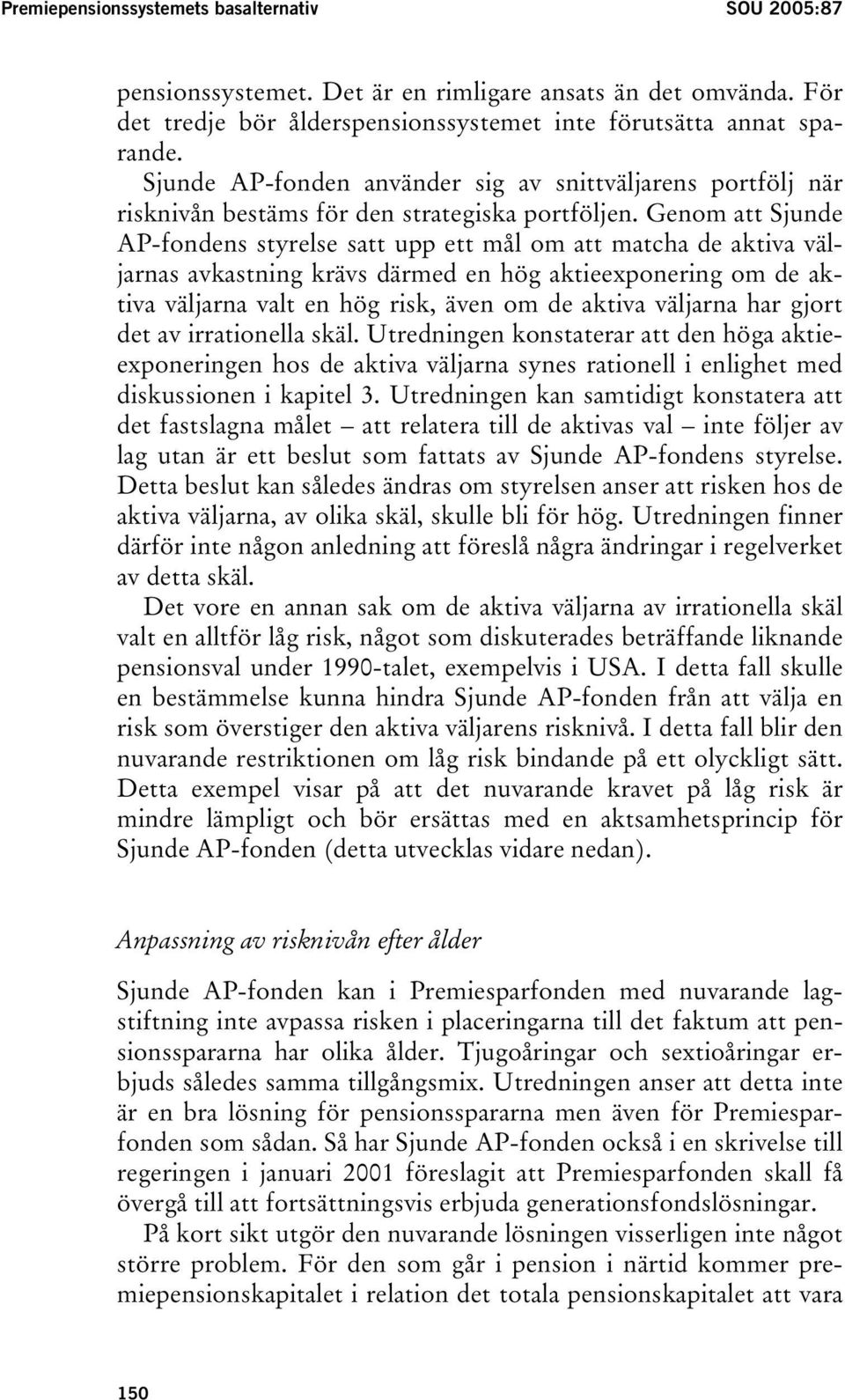 Premiepensionssystemets basalternativ SOU 2005:87

pensionssystemet. Det är en rimligare ansats än det omvända. För det tredje bör ålderspensionssystemet inte förutsätta annat sparande.

Sjunde AP-fonden använder sig av snittväljarens portfölj när risknivån bestäms för den strategiska portföljen. Genom att Sjunde AP-fondens styrelse satt upp ett mål om att matcha de aktiva väljarnas avkastning krävs därmed en hög aktieexponering om de aktiva väljarna valt en hög risk, även om de aktiva väljarna har gjort det av irrationella skäl. Utredningen konstaterar att den höga aktieexponeringen hos de aktiva väljarna synes rationell i enlighet med diskussionen i kapitel 3. Utredningen kan samtidigt konstatera att det fastslagna målet – att relatera till de aktivas val – inte följer av lag utan är ett beslut som fattats av Sjunde AP-fondens styrelse. Detta beslut kan således ändras om styrelsen anser att risken hos de aktiva väljarna, av olika skäl, skulle bli för hög. Utredningen finner därför inte någon anledning att föreslå några ändringar i regelverket av detta skäl.

Det vore en annan sak om de aktiva väljarna av irrationella skäl valt en alltför låg risk, något som diskuterades beträffande liknande pensionsval under 1990-talet, exempelvis i USA. I detta fall skulle en bestämmelse kunna hindra Sjunde AP-fonden från att välja en risk som överstiger den aktiva väljarens risknivå. I detta fall blir den nuvarande restriktionen om låg risk bindande på ett olyckligt sätt. Detta exempel visar på att det nuvarande kravet på låg risk är mindre lämpligt och bör ersättas med en aktsamhetsprincip för Sjunde AP-fonden (detta utvecklas vidare nedan).

Anpassning av risknivån efter ålder

Sjunde AP-fonden kan i Premiesparfonden med nuvarande lagstiftning inte avpassa risken i placeringarna till det faktum att pensionsspararna har olika ålder. Tjugoåringar och sextioåringar erbjuds således samma tillgångsmix. Utredningen anser att detta inte är en bra lösning för pensionsspararna men även för Premiesparfonden som sådan. Så har Sjunde AP-fonden också i en skrivelse till regeringen i januari 2001 föreslagit att Premiesparfonden skall få övergå till att fortsättningsvis erbjuda generationsfondslösningar.

På kort sikt utgör den nuvarande lösningen visserligen inte något större problem. För den som går i pension i närtid kommer premiepensionskapitalet i relation det totala pensionskapitalet att vara

150